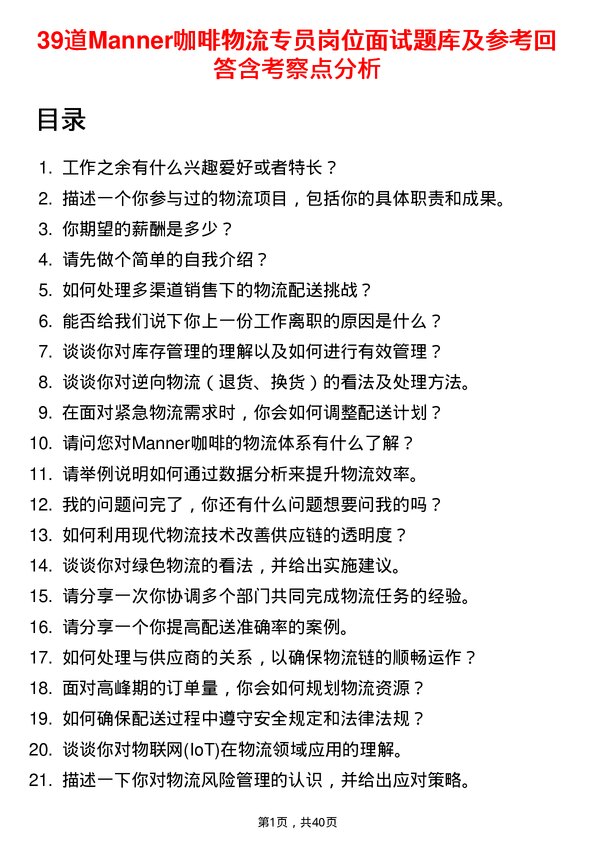 39道Manner咖啡物流专员岗位面试题库及参考回答含考察点分析

目录

1. 工作之余有什么兴趣爱好或者特长？
2. 描述一个你参与过的物流项目，包括你的具体职责和成果。
3. 你期望的薪酬是多少？
4. 请先做个简单的自我介绍？
5. 如何处理多渠道销售下的物流配送挑战？
6. 能否给我们说下你上一份工作离职的原因是什么？
7. 谈谈你对库存管理的理解以及如何进行有效管理？
8. 谈谈你对逆向物流（退货、换货）的看法及处理方法。
9. 在面对紧急物流需求时，你会如何调整配送计划？
10. 请问您对Manner咖啡的物流体系有什么了解？
11. 请举例说明如何通过数据分析来提升物流效率。
12. 我的问题问完了，你还有什么问题想要问我的吗？
13. 如何利用现代物流技术改善供应链的透明度？
14. 谈谈你对绿色物流的看法，并给出实施建议。
15. 请分享一次你协调多个部门共同完成物流任务的经验。
16. 请分享一个你提高配送准确率的案例。
17. 如何处理与供应商的关系，以确保物流链的顺畅运作？
18. 面对高峰期的订单量，你会如何规划物流资源？
19. 如何确保配送过程中遵守安全规定和法律法规？
20. 谈谈你对物联网(IoT)在物流领域应用的理解。
21. 描述一下你对物流风险管理的认识，并给出应对策略。

第1页，共40页